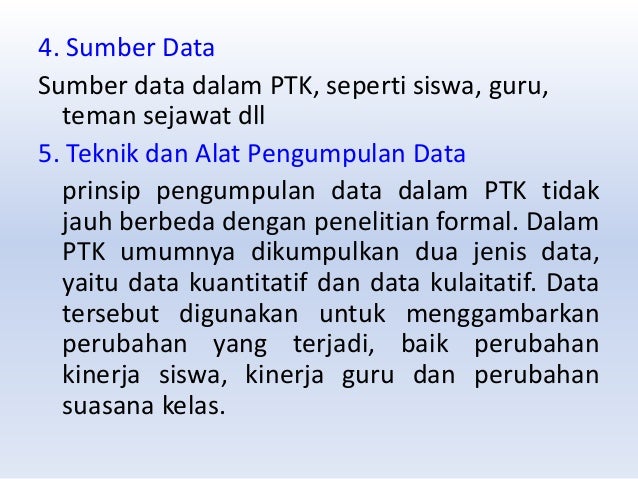 4. Sumber Data

Sumber data dalam PTK, seperti siswa, guru, teman sejawat dll

5. Teknik dan Alat Pengumpulan Data

prinsip pengumpulan data dalam PTK tidak jauh berbeda dengan penelitian formal. Dalam PTK umumnya dikumpulkan dua jenis data, yaitu data kuantitatif dan data kulaitatif. Data tersebut digunakan untuk menggambarkan perubahan yang terjadi, baik perubahan kinerja siswa, kinerja guru dan perubahan suasana kelas.